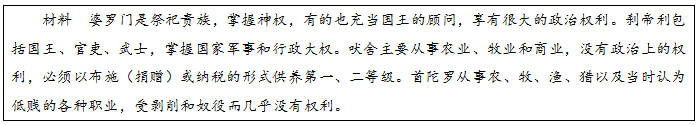 材料　婆罗门是祭祀贵族，掌握神权，有的也充当国王的顾问，享有很大的政治权利。刹帝利包括国王、官吏、武士，掌握国家军事和行政大权。吠舍主要从事农业、牧业和商业，没有政治上的权利，必须以布施（捐赠）或纳税的形式供养第一、二等级。首陀罗从事农、牧、渔、猎以及当时认为低贱的各种职业，受剥削和奴役而几乎没有权利。